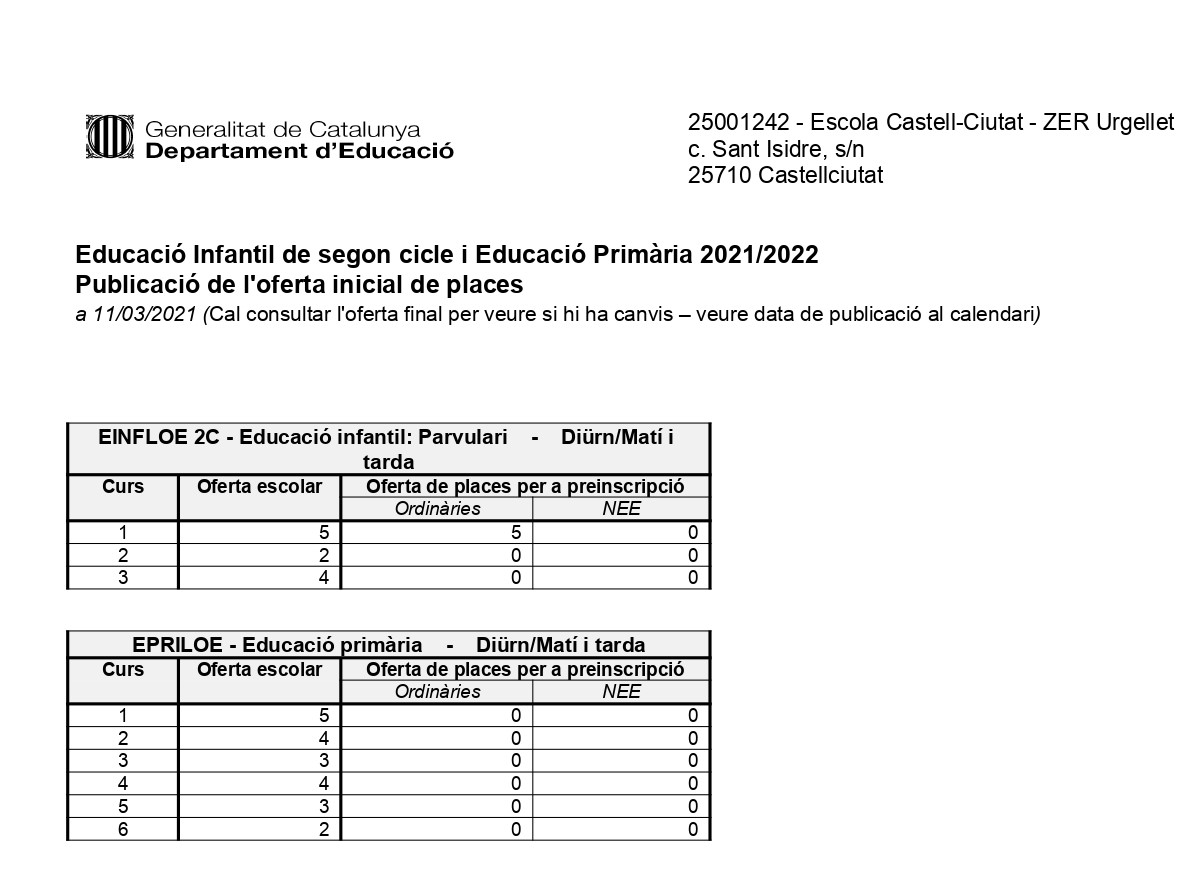 Generalitat de Catalunya
Departament d'Educació

25001242 - Escola Castell-Ciutat - ZER Urgellet
c. Sant Isidre, s/n
25710 Castellciutat

Educació Infantil de segon cicle i Educació Primària 2021/2022
Publicació de l'oferta inicial de places
a 11/03/2021 (Cal consultar l'oferta final per veure si hi ha canvis – veure data de publicació al calendari)

EINFLOE 2C - Educació infantil: Parvulari - Diürn/Matí i tarda

| Curs | Oferta escolar | Oferta de places per a preinscripció: Ordinàries | Oferta de places per a preinscripció: NEE |
|---|---|---|---|
| 1 | 5 | 5 | 0 |
| 2 | 2 | 0 | 0 |
| 3 | 4 | 0 | 0 |

EPRILOE - Educació primària - Diürn/Matí i tarda

| Curs | Oferta escolar | Oferta de places per a preinscripció: Ordinàries | Oferta de places per a preinscripció: NEE |
|---|---|---|---|
| 1 | 5 | 0 | 0 |
| 2 | 4 | 0 | 0 |
| 3 | 3 | 0 | 0 |
| 4 | 4 | 0 | 0 |
| 5 | 3 | 0 | 0 |
| 6 | 2 | 0 | 0 |